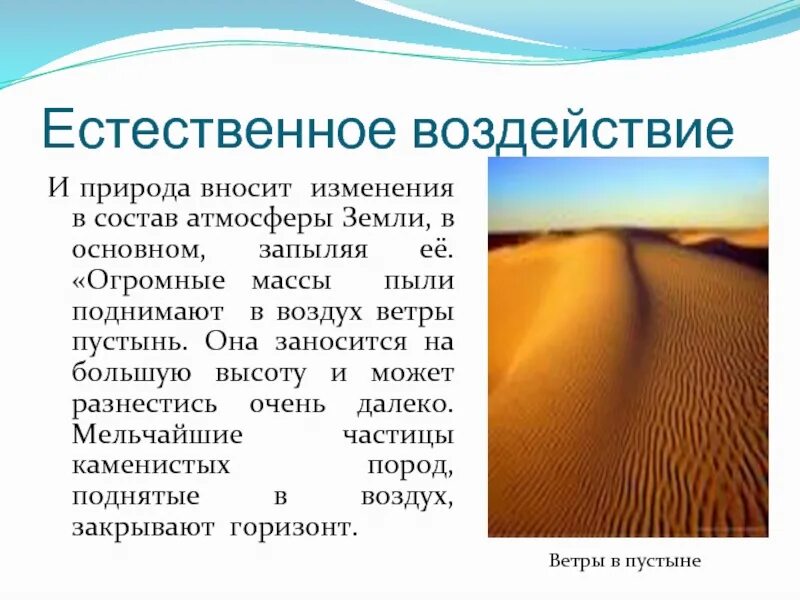 Естественное воздействие

И природа вносит изменения в состав атмосферы Земли, в основном, запыляя её. «Огромные массы пыли поднимают в воздух ветры пустынь. Она заносится на большую высоту и может разнестись очень далеко. Мельчайшие частицы каменистых пород, поднятые в воздух, закрывают горизонт.

Ветры в пустыне